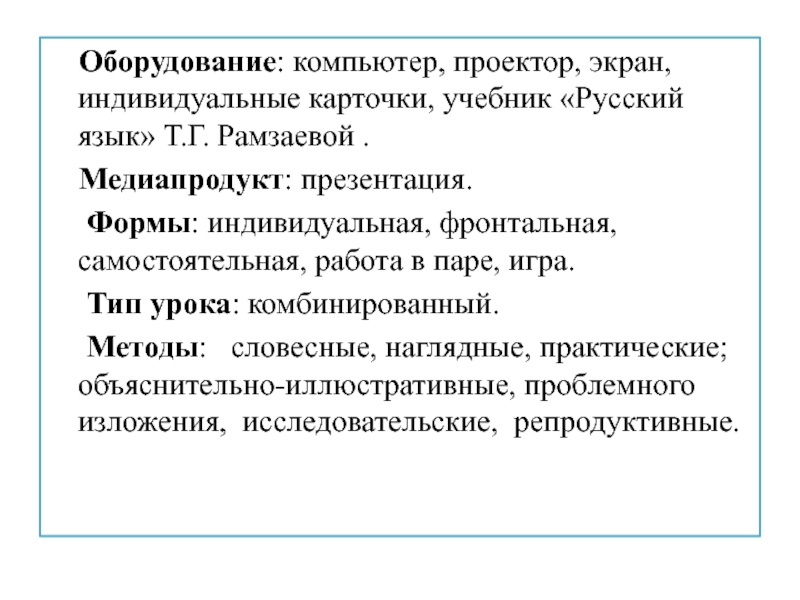 Оборудование: компьютер, проектор, экран, индивидуальные карточки, учебник «Русский язык» Т.Г. Рамзаевой .

Медиапродукт: презентация.

Формы: индивидуальная, фронтальная, самостоятельная, работа в паре, игра.

Тип урока: комбинированный.

Методы: словесные, наглядные, практические; объяснительно-иллюстративные, проблемного изложения, исследовательские, репродуктивные.